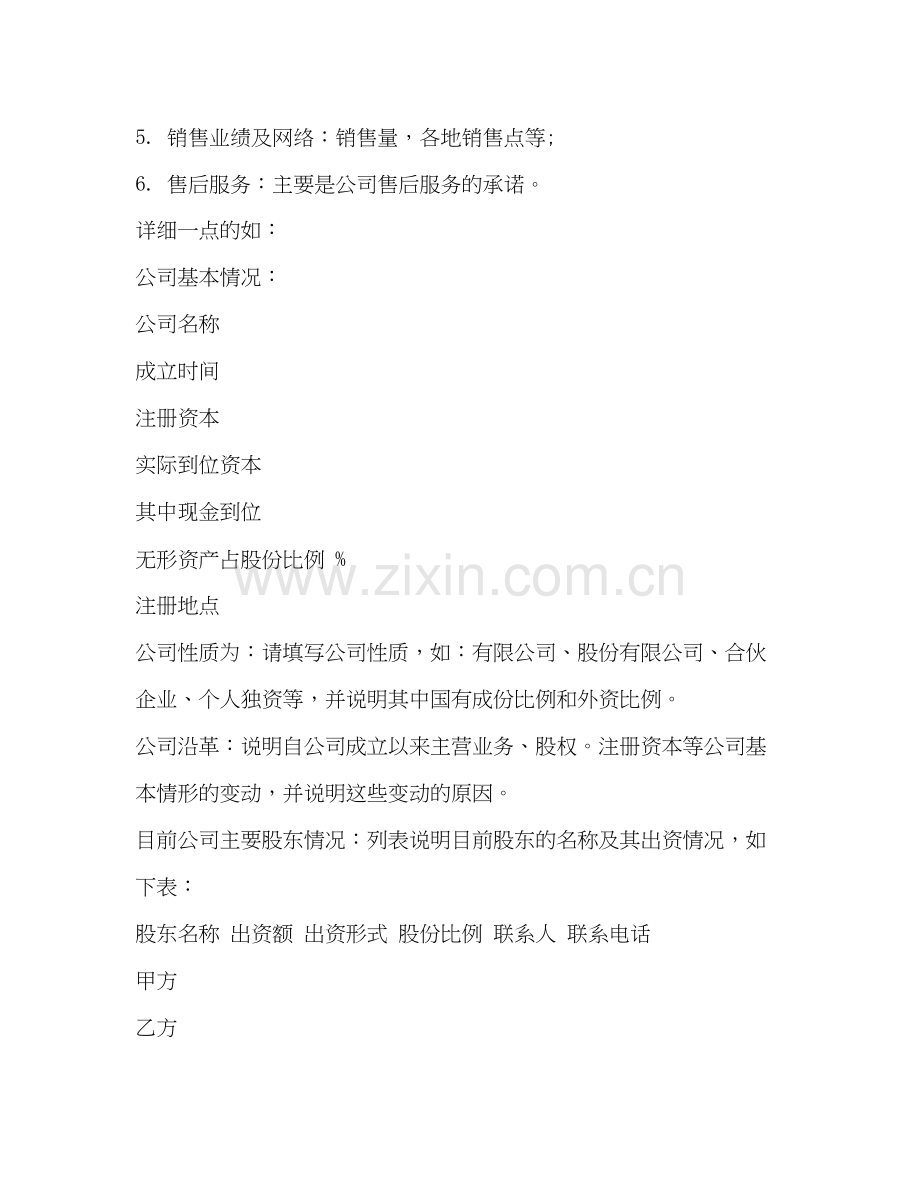 5. 销售业绩及网络：销售量，各地销售点等；

6. 售后服务：主要是公司售后服务的承诺。

详细一点的如：

公司基本情况：

公司名称

成立时间

注册资本

实际到位资本

其中现金到位

无形资产占股份比例 %

www.zixin.com.cn

注册地点

公司性质为：请填写公司性质，如：有限公司、股份有限公司、合伙企业、个人独资等，并说明其中国有成份比例和外资比例。

公司沿革：说明自公司成立以来主营业务、股权。注册资本等公司基本情形的变动，并说明这些变动的原因。

目前公司主要股东情况：列表说明目前股东的名称及其出资情况，如下表：

股东名称 出资额 出资形式 股份比例 联系人 联系电话

甲方

乙方